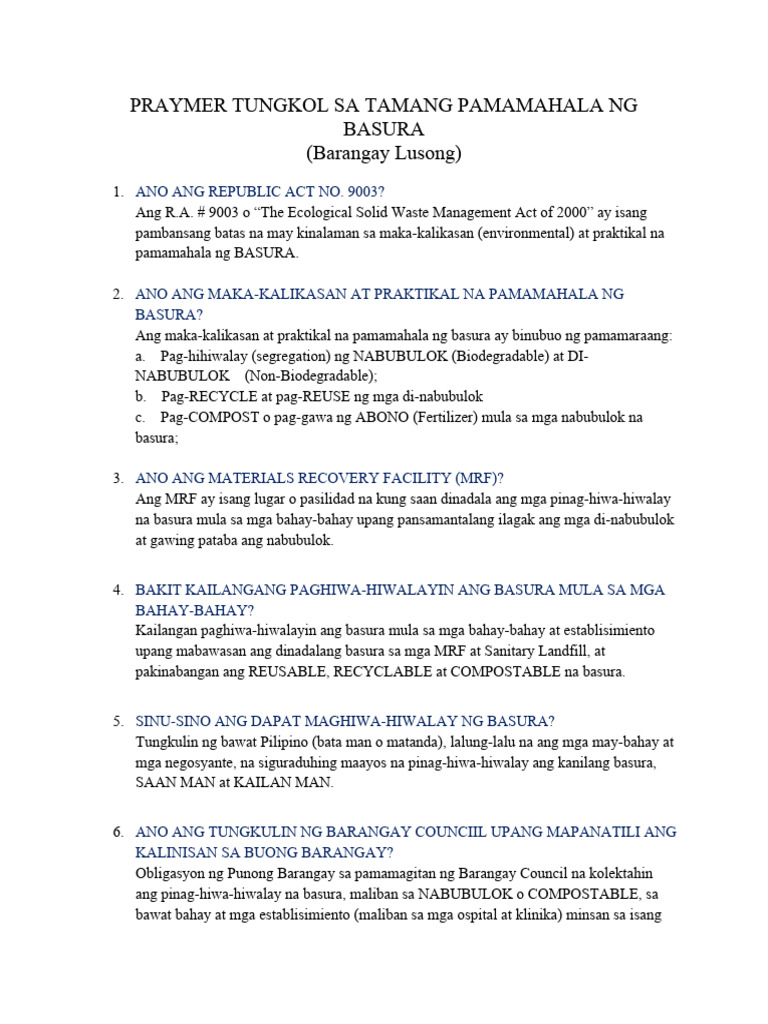 PRAYMER TUNGKOL SA TAMANG PAMAMAHALA NG BASURA
(Barangay Lusong)

1. ANO ANG REPUBLIC ACT NO. 9003?
Ang R.A. # 9003 o “The Ecological Solid Waste Management Act of 2000” ay isang pambansang batas na may kinalaman sa maka-kalikasan (environmental) at praktikal na pamamahala ng BASURA.

2. ANO ANG MAKA-KALIKASAN AT PRAKTIKAL NA PAMAMAHALA NG BASURA?
Ang maka-kalikasan at praktikal na pamamahala ng basura ay binubuo ng pamamaraang:
a. Pag-hihiwalay (segregation) ng NABUBULOK (Biodegradable) at DI-NABUBULOK (Non-Biodegradable);
b. Pag-RECYCLE at pag-REUSE ng mga di-nabubulok
c. Pag-COMPOST o pag-gawa ng ABONO (Fertilizer) mula sa mga nabubulok na basura;

3. ANO ANG MATERIALS RECOVERY FACILITY (MRF)?
Ang MRF ay isang lugar o pasilidad na kung saan dinadala ang mga pinag-hiwa-hiwalay na basura mula sa mga bahay-bahay upang pansamantalang ilagak ang mga di-nabubulok at gawing pataba ang nabubulok.

4. BAKIT KAILANGANG PAGHIWA-HIWALAYIN ANG BASURA MULA SA MGA BAHAY-BAHAY?
Kailangan paghiwa-hiwalayin ang basura mula sa mga bahay-bahay at establisimiento upang mabawasan ang dinadalang basura sa mga MRF at Sanitary Landfill, at pakinabangan ang REUSABLE, RECYCLABLE at COMPOSTABLE na basura.

5. SINU-SINO ANG DAPAT MAGHIWA-HIWALAY NG BASURA?
Tungkulin ng bawat Pilipino (bata man o matanda), lalung-lalu na ang mga may-bahay at mga negosyante, na siguraduhing maayos na pinag-hiwa-hiwalay ang kanilang basura, SAAN MAN at KAILAN MAN.

6. ANO ANG TUNGKULIN NG BARANGAY COUNCIIL UPANG MAPANATILI ANG KALINISAN SA BUONG BARANGAY?
Obligasyon ng Punong Barangay sa pamamagitan ng Barangay Council na kolektahin ang pinag-hiwa-hiwalay na basura, maliban sa NABUBULOK o COMPOSTABLE, sa bawat bahay at mga establisimiento (maliban sa mga ospital at klinika) minsan sa isang